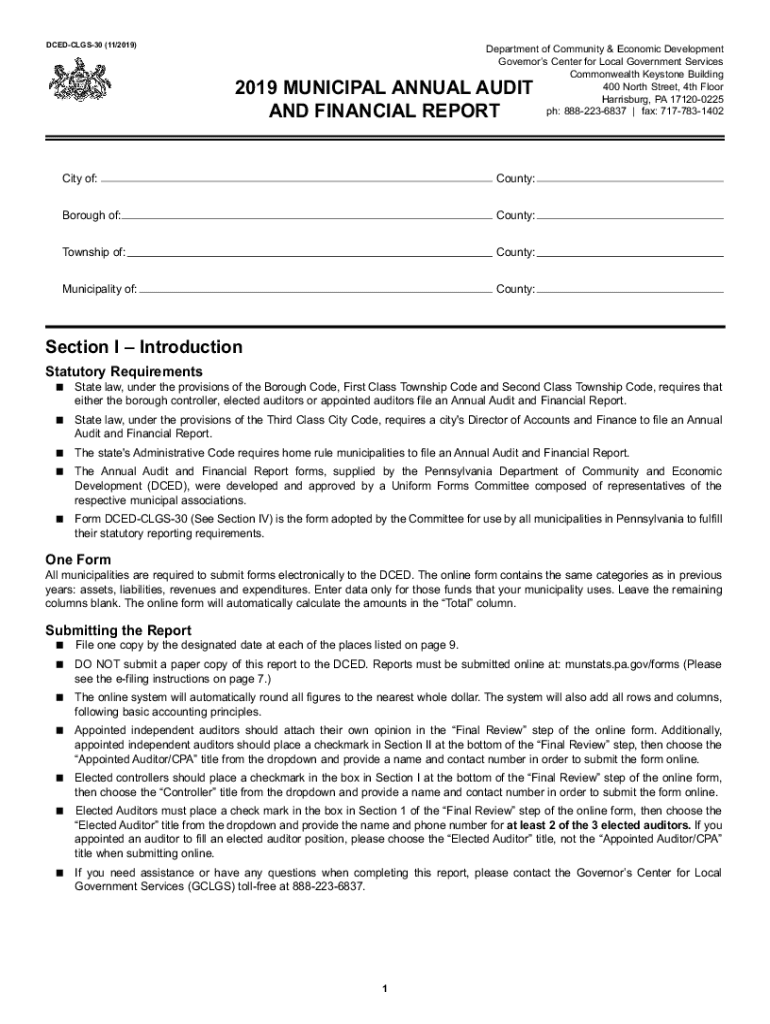 DCED-CLGS-30 (11/2019)

2019 MUNICIPAL ANNUAL AUDIT AND FINANCIAL REPORT

Department of Community & Economic Development
Governor's Center for Local Government Services
Commonwealth Keystone Building
400 North Street, 4th Floor
Harrisburg, PA 17120-0225
ph: 888-223-6837 | fax: 717-783-1402

City of: County:

Borough of: County:

Township of: County:

Municipality of: County:

Section I – Introduction

Statutory Requirements

■ State law, under the provisions of the Borough Code, First Class Township Code and Second Class Township Code, requires that either the borough controller, elected auditors or appointed auditors file an Annual Audit and Financial Report.

■ State law, under the provisions of the Third Class City Code, requires a city's Director of Accounts and Finance to file an Annual Audit and Financial Report.

■ The state's Administrative Code requires home rule municipalities to file an Annual Audit and Financial Report.

■ The Annual Audit and Financial Report forms, supplied by the Pennsylvania Department of Community and Economic Development (DCED), were developed and approved by a Uniform Forms Committee composed of representatives of the respective municipal associations.

■ Form DCED-CLGS-30 (See Section IV) is the form adopted by the Committee for use by all municipalities in Pennsylvania to fulfill their statutory reporting requirements.

One Form

All municipalities are required to submit forms electronically to the DCED. The online form contains the same categories as in previous years: assets, liabilities, revenues and expenditures. Enter data only for those funds that your municipality uses. Leave the remaining columns blank. The online form will automatically calculate the amounts in the "Total" column.

Submitting the Report

■ File one copy by the designated date at each of the places listed on page 9.

■ DO NOT submit a paper copy of this report to the DCED. Reports must be submitted online at: munstats.pa.gov/forms (Please see the e-filing instructions on page 7.)

■ The online system will automatically round all figures to the nearest whole dollar. The system will also add all rows and columns, following basic accounting principles.

■ Appointed independent auditors should attach their own opinion in the "Final Review" step of the online form. Additionally, appointed independent auditors should place a checkmark in Section II at the bottom of the "Final Review" step, then choose the "Appointed Auditor/CPA" title from the dropdown and provide a name and contact number in order to submit the form online.

■ Elected controllers should place a checkmark in the box in Section I at the bottom of the "Final Review" step of the online form, then choose the "Controller" title from the dropdown and provide a name and contact number in order to submit the form online.

■ Elected Auditors must place a check mark in the box in Section 1 of the "Final Review" step of the online form, then choose the "Elected Auditor" title from the dropdown and provide the name and phone number for at least 2 of the 3 elected auditors. If you appointed an auditor to fill an elected auditor position, please choose the "Elected Auditor" title, not the "Appointed Auditor/CPA" title when submitting online.

■ If you need assistance or have any questions when completing this report, please contact the Governor's Center for Local Government Services (GCLGS) toll-free at 888-223-6837.

1